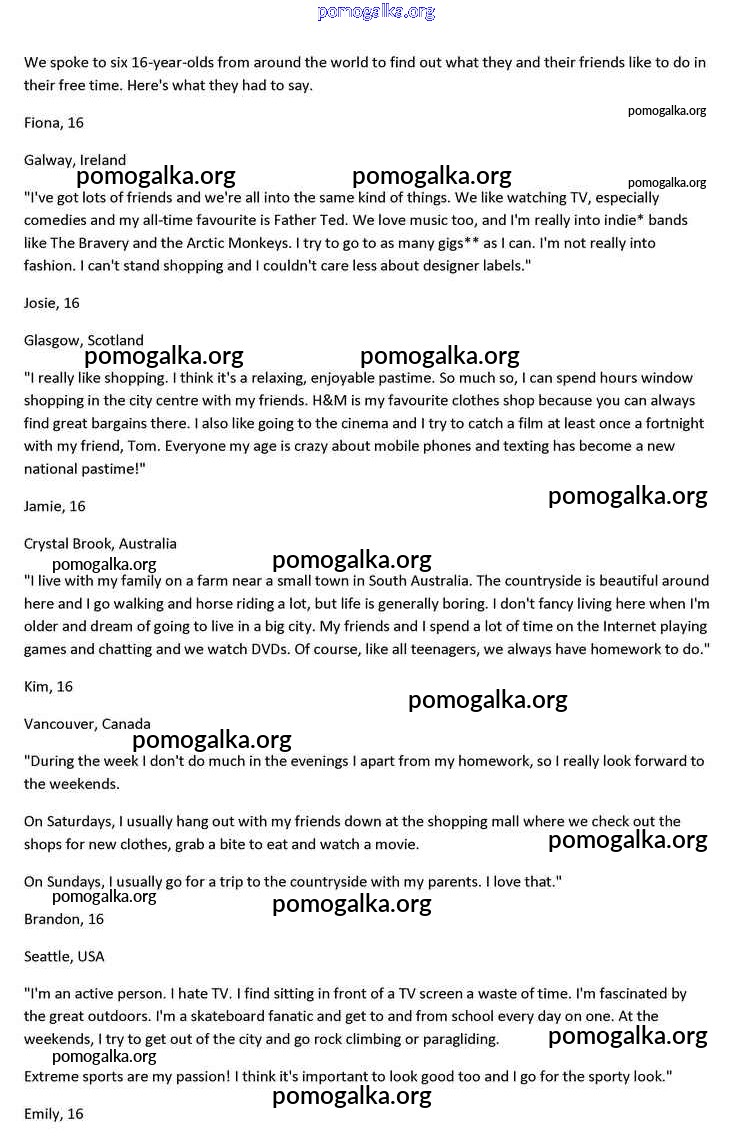 pomogalka.org

We spoke to six 16-year-olds from around the world to find out what they and their friends like to do in their free time. Here's what they had to say.

pomogalka.org

Fiona, 16

Galway, Ireland

pomogalka.org pomogalka.org pomogalka.org

"I've got lots of friends and we're all into the same kind of things. We like watching TV, especially comedies and my all-time favourite is Father Ted. We love music too, and I'm really into indie* bands like The Bravery and the Arctic Monkeys. I try to go to as many gigs** as I can. I'm not really into fashion. I can't stand shopping and I couldn't care less about designer labels."

Josie, 16

Glasgow, Scotland

pomogalka.org pomogalka.org

"I really like shopping. I think it's a relaxing, enjoyable pastime. So much so, I can spend hours window shopping in the city centre with my friends. H&M is my favourite clothes shop because you can always find great bargains there. I also like going to the cinema and I try to catch a film at least once a fortnight with my friend, Tom. Everyone my age is crazy about mobile phones and texting has become a new national pastime!"

pomogalka.org

Jamie, 16

Crystal Brook, Australia

pomogalka.org pomogalka.org

"I live with my family on a farm near a small town in South Australia. The countryside is beautiful around here and I go walking and horse riding a lot, but life is generally boring. I don't fancy living here when I'm older and dream of going to live in a big city. My friends and I spend a lot of time on the Internet playing games and chatting and we watch DVDs. Of course, like all teenagers, we always have homework to do."

Kim, 16

pomogalka.org

Vancouver, Canada

pomogalka.org

"During the week I don't do much in the evenings I apart from my homework, so I really look forward to the weekends.

On Saturdays, I usually hang out with my friends down at the shopping mall where we check out the shops for new clothes, grab a bite to eat and watch a movie.

pomogalka.org

On Sundays, I usually go for a trip to the countryside with my parents. I love that."

pomogalka.org pomogalka.org

Brandon, 16

Seattle, USA

"I'm an active person. I hate TV. I find sitting in front of a TV screen a waste of time. I'm fascinated by the great outdoors. I'm a skateboard fanatic and get to and from school every day on one. At the weekends, I try to get out of the city and go rock climbing or paragliding.

pomogalka.org pomogalka.org

Extreme sports are my passion! I think it's important to look good too and I go for the sporty look."

pomogalka.org

Emily, 16